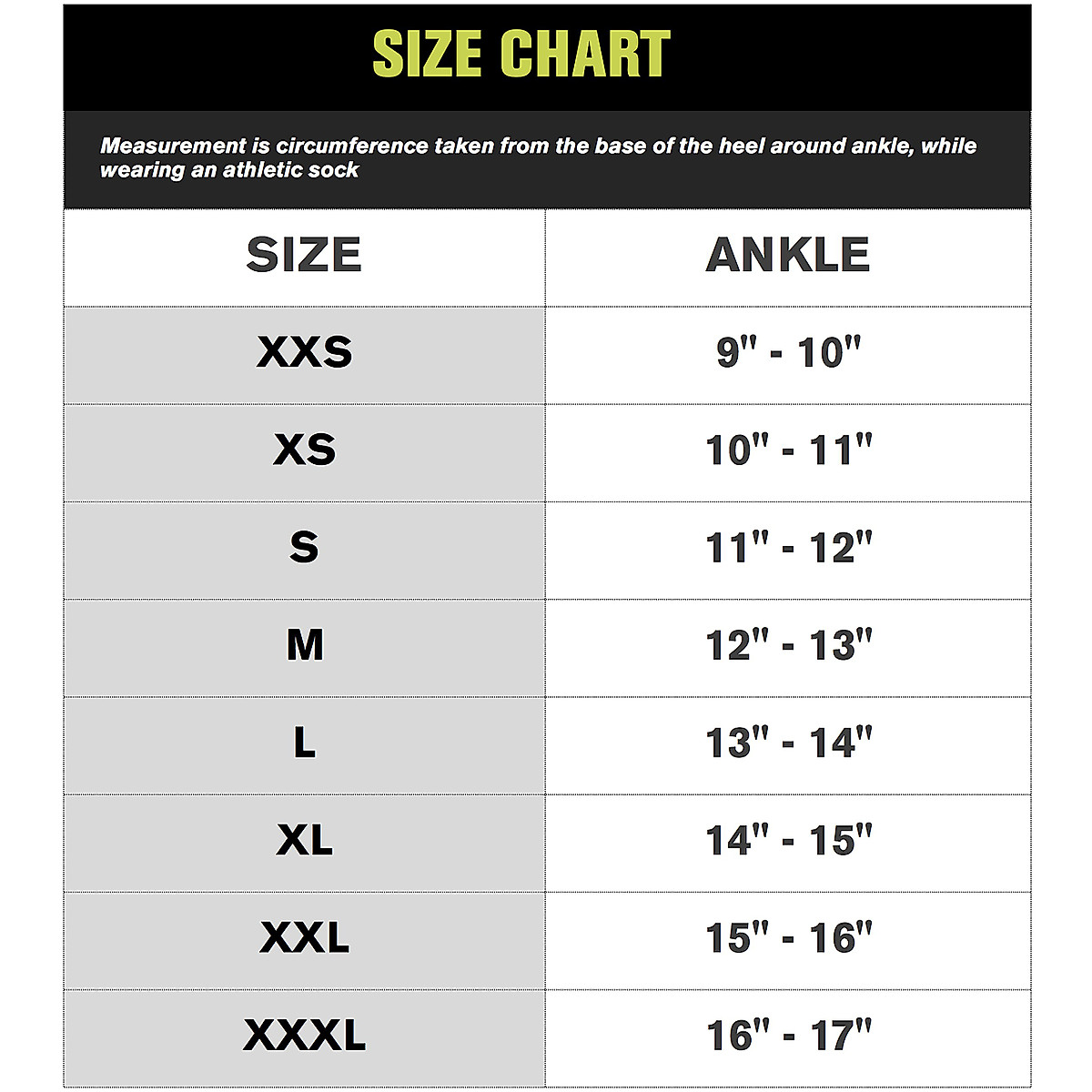 SIZE CHART

Measurement is circumference taken from the base of the heel around ankle, while wearing an athletic sock

| SIZE | ANKLE |
|---|---|
| XXS | 9" - 10" |
| XS | 10" - 11" |
| S | 11" - 12" |
| M | 12" - 13" |
| L | 13" - 14" |
| XL | 14" - 15" |
| XXL | 15" - 16" |
| XXXL | 16" - 17" |